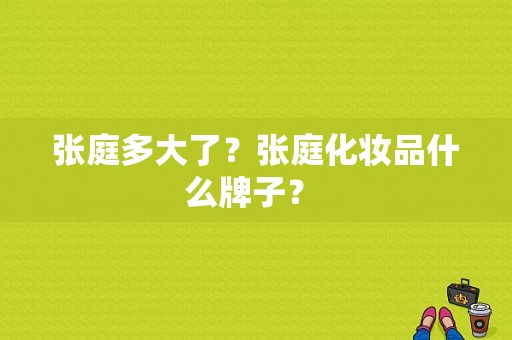 张庭多大了？张庭化妆品什么牌子？